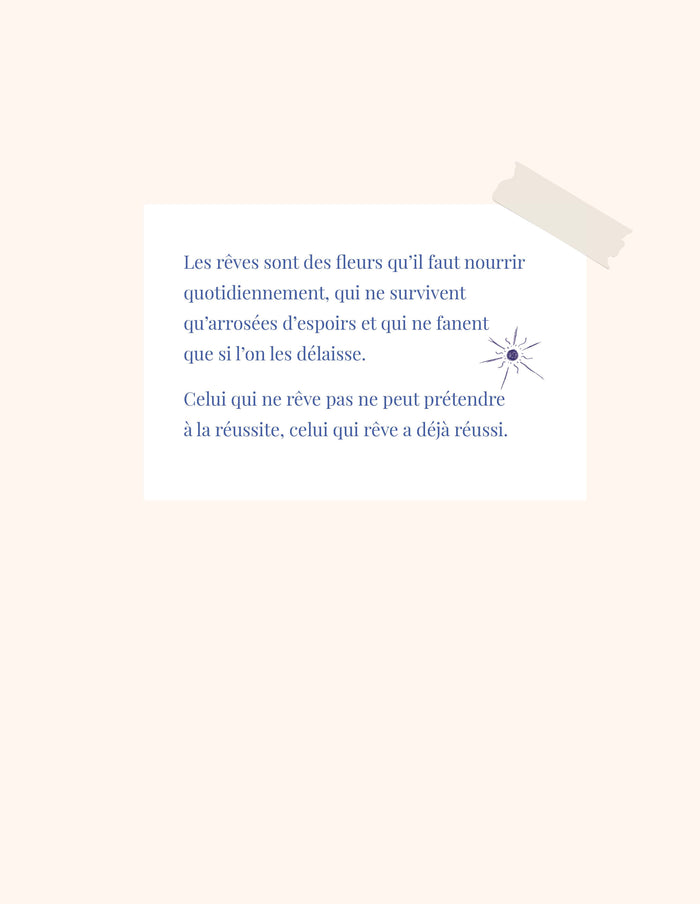 Les rêves sont des fleurs qu'il faut nourrir quotidiennement, qui ne survivent qu'arrosées d'espoirs et qui ne fanent que si l'on les délaisse.

Celui qui ne rêve pas ne peut prétendre à la réussite, celui qui rêve a déjà réussi.